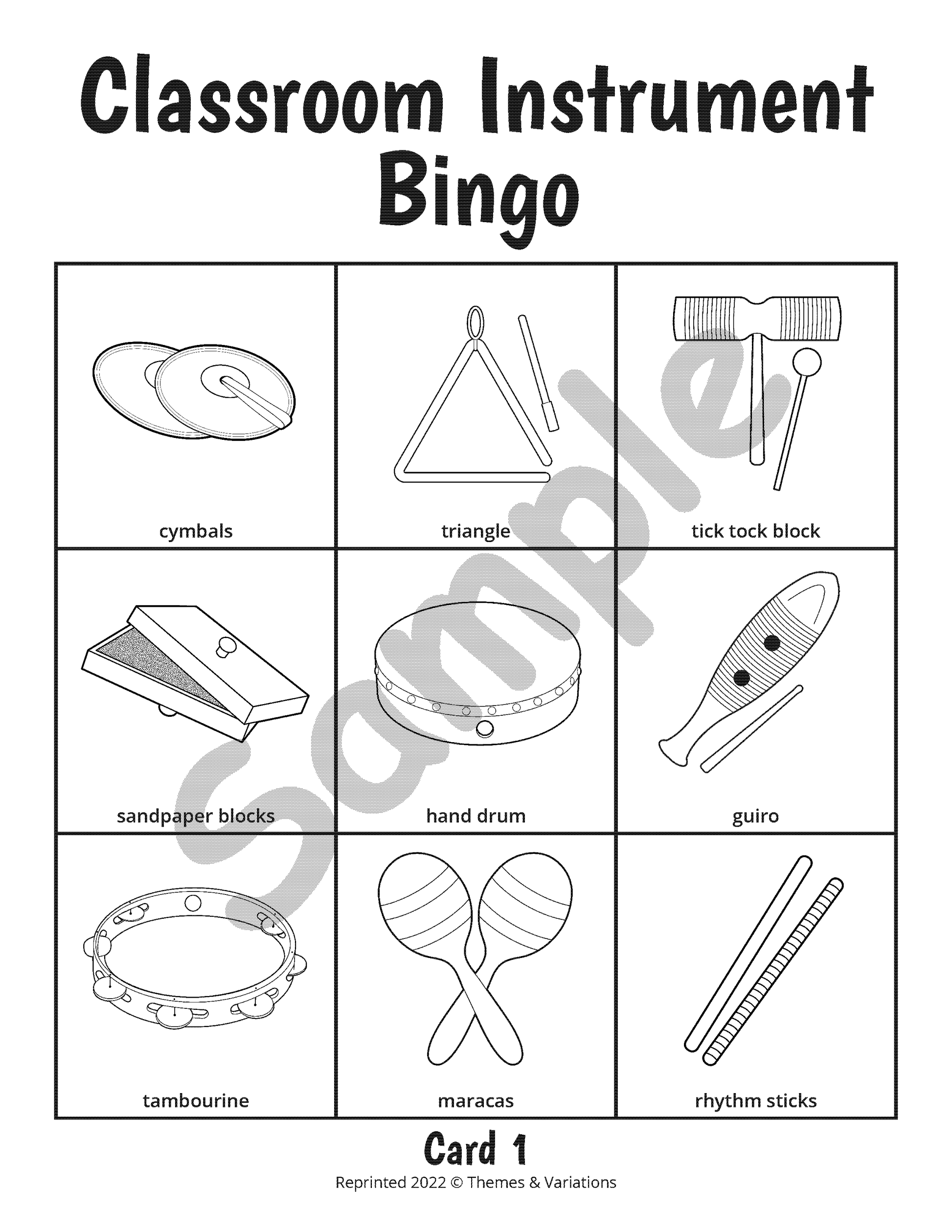 Classroom Instrument Bingo

| cymbals | triangle | tick tock block |
|---|---|---|
| sandpaper blocks | hand drum | guiro |
| tambourine | maracas | rhythm sticks |

Card 1

Reprinted 2022 © Themes & Variations

Sample